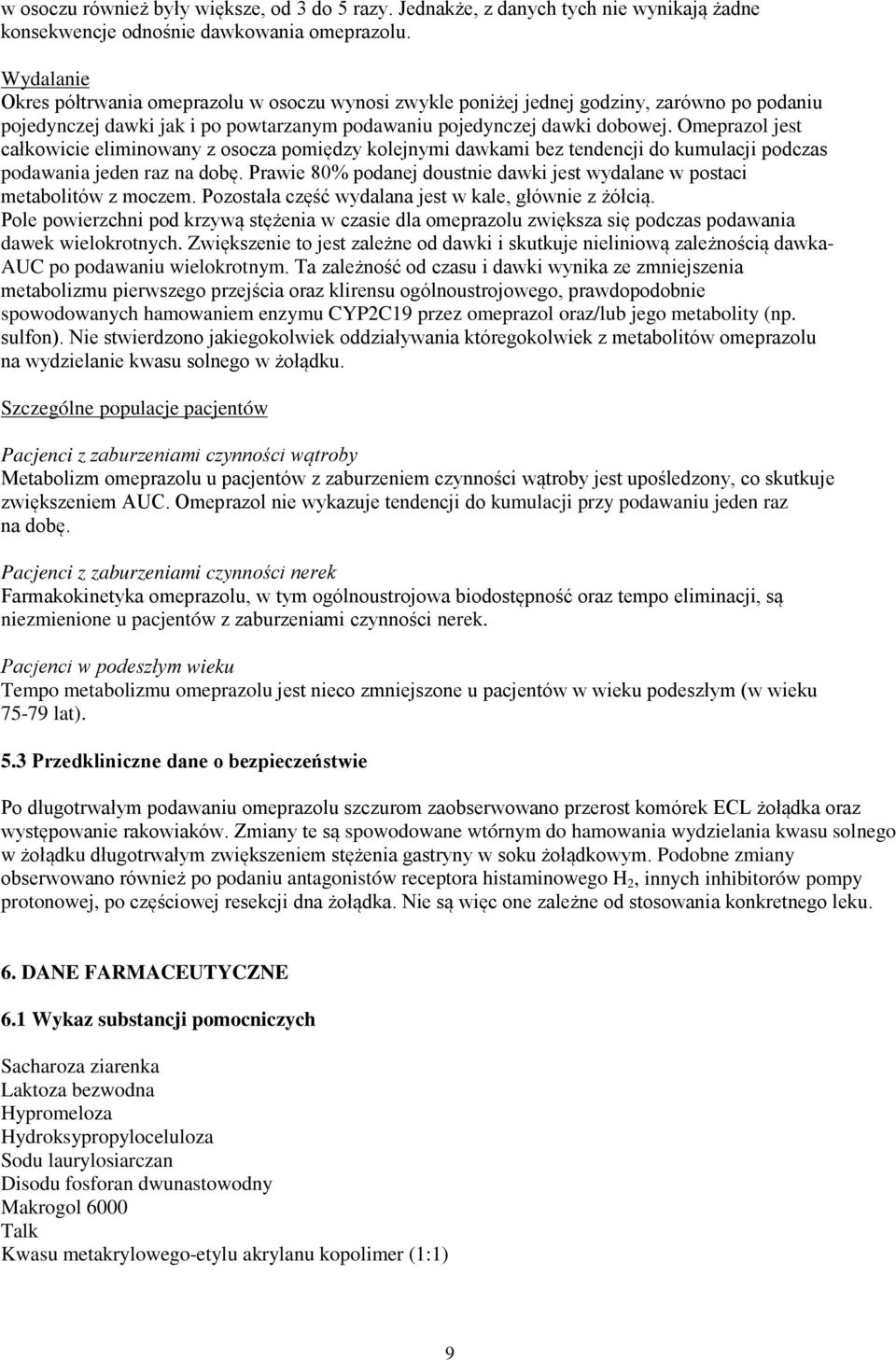 w osoczu również były większe, od 3 do 5 razy. Jednakże, z danych tych nie wynikają żadne konsekwencje odnośnie dawkowania omeprazolu.

Wydalanie
Okres półtrwania omeprazolu w osoczu wynosi zwykle poniżej jednej godziny, zarówno po podaniu pojedynczej dawki jak i po powtarzanym podawaniu pojedynczej dawki dobowej. Omeprazol jest całkowicie eliminowany z osocza pomiędzy kolejnymi dawkami bez tendencji do kumulacji podczas podawania jeden raz na dobę. Prawie 80% podanej doustnie dawki jest wydalane w postaci metabolitów z moczem. Pozostała część wydalana jest w kale, głównie z żółcią.
Pole powierzchni pod krzywą stężenia w czasie dla omeprazolu zwiększa się podczas podawania dawek wielokrotnych. Zwiększenie to jest zależne od dawki i skutkuje nieliniową zależnością dawka-AUC po podawaniu wielokrotnym. Ta zależność od czasu i dawki wynika ze zmniejszenia metabolizmu pierwszego przejścia oraz klirensu ogólnoustrojowego, prawdopodobnie spowodowanych hamowaniem enzymu CYP2C19 przez omeprazol oraz/lub jego metabolity (np. sulfon). Nie stwierdzono jakiegokolwiek oddziaływania któregokolwiek z metabolitów omeprazolu na wydzielanie kwasu solnego w żołądku.

Szczególne populacje pacjentów

Pacjenci z zaburzeniami czynności wątroby
Metabolizm omeprazolu u pacjentów z zaburzeniem czynności wątroby jest upośledzony, co skutkuje zwiększeniem AUC. Omeprazol nie wykazuje tendencji do kumulacji przy podawaniu jeden raz na dobę.

Pacjenci z zaburzeniami czynności nerek
Farmakokinetyka omeprazolu, w tym ogólnoustrojowa biodostępność oraz tempo eliminacji, są niezmienione u pacjentów z zaburzeniami czynności nerek.

Pacjenci w podeszłym wieku
Tempo metabolizmu omeprazolu jest nieco zmniejszone u pacjentów w wieku podeszłym (w wieku 75-79 lat).

5.3 Przedkliniczne dane o bezpieczeństwie

Po długotrwałym podawaniu omeprazolu szczurom zaobserwowano przerost komórek ECL żołądka oraz występowanie rakowiaków. Zmiany te są spowodowane wtórnym do hamowania wydzielania kwasu solnego w żołądku długotrwałym zwiększeniem stężenia gastryny w soku żołądkowym. Podobne zmiany obserwowano również po podaniu antagonistów receptora histaminowego $H_2$, innych inhibitorów pompy protonowej, po częściowej resekcji dna żołądka. Nie są więc one zależne od stosowania konkretnego leku.

6. DANE FARMACEUTYCZNE

6.1 Wykaz substancji pomocniczych

Sacharoza ziarenka
Laktoza bezwodna
Hypromeloza
Hydroksypropyloceluloza
Sodu laurylosiarczan
Disodu fosforan dwunastowodny
Makrogol 6000
Talk
Kwasu metakrylowego-etylu akrylanu kopolimer (1:1)

9